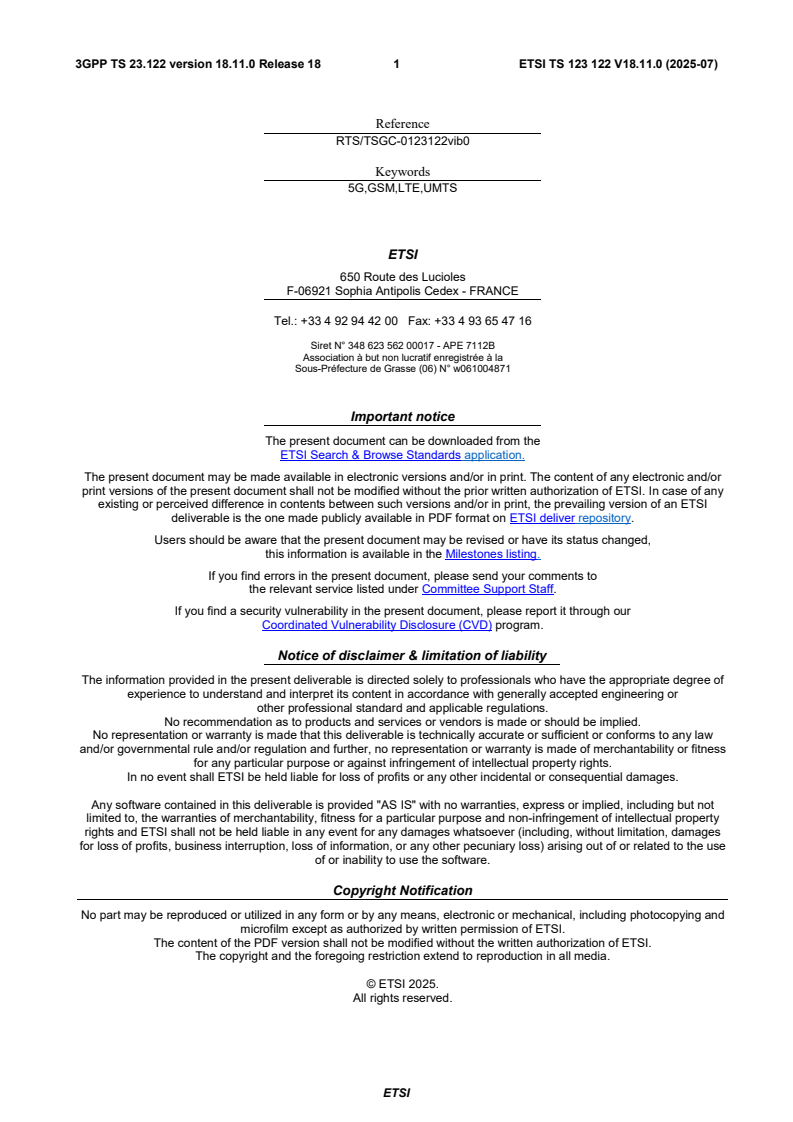 3GPP TS 23.122 version 18.11.0 Release 18 1 ETSI TS 123 122 V18.11.0 (2025-07)

Reference
RTS/TSGC-0123122vib0

Keywords
5G,GSM,LTE,UMTS

ETSI

650 Route des Lucioles
F-06921 Sophia Antipolis Cedex - FRANCE

Tel.: +33 4 92 94 42 00 Fax: +33 4 93 65 47 16

Siret N° 348 623 562 00017 - APE 7112B
Association à but non lucratif enregistrée à la
Sous-Préfecture de Grasse (06) N° w061004871

Important notice

The present document can be downloaded from the
ETSI Search & Browse Standards application.

The present document may be made available in electronic versions and/or in print. The content of any electronic and/or print versions of the present document shall not be modified without the prior written authorization of ETSI. In case of any existing or perceived difference in contents between such versions and/or in print, the prevailing version of an ETSI deliverable is the one made publicly available in PDF format on ETSI deliver repository.

Users should be aware that the present document may be revised or have its status changed, this information is available in the Milestones listing.

If you find errors in the present document, please send your comments to the relevant service listed under Committee Support Staff.

If you find a security vulnerability in the present document, please report it through our Coordinated Vulnerability Disclosure (CVD) program.

Notice of disclaimer & limitation of liability

The information provided in the present deliverable is directed solely to professionals who have the appropriate degree of experience to understand and interpret its content in accordance with generally accepted engineering or other professional standard and applicable regulations.
No recommendation as to products and services or vendors is made or should be implied.
No representation or warranty is made that this deliverable is technically accurate or sufficient or conforms to any law and/or governmental rule and/or regulation and further, no representation or warranty is made of merchantability or fitness for any particular purpose or against infringement of intellectual property rights.
In no event shall ETSI be held liable for loss of profits or any other incidental or consequential damages.

Any software contained in this deliverable is provided "AS IS" with no warranties, express or implied, including but not limited to, the warranties of merchantability, fitness for a particular purpose and non-infringement of intellectual property rights and ETSI shall not be held liable in any event for any damages whatsoever (including, without limitation, damages for loss of profits, business interruption, loss of information, or any other pecuniary loss) arising out of or related to the use of or inability to use the software.

Copyright Notification

No part may be reproduced or utilized in any form or by any means, electronic or mechanical, including photocopying and microfilm except as authorized by written permission of ETSI.
The content of the PDF version shall not be modified without the written authorization of ETSI.
The copyright and the foregoing restriction extend to reproduction in all media.

© ETSI 2025.
All rights reserved.

ETSI